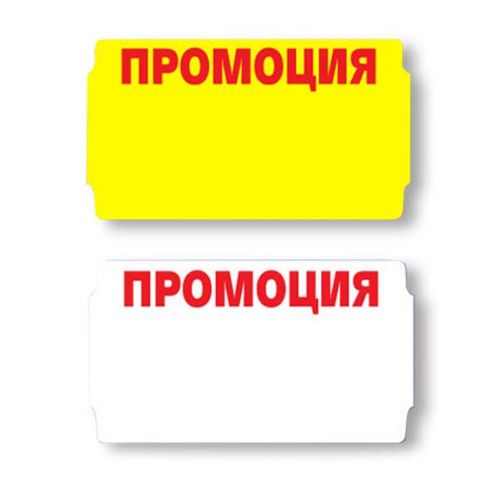 ПРОМОЦИЯ

ПРОМОЦИЯ